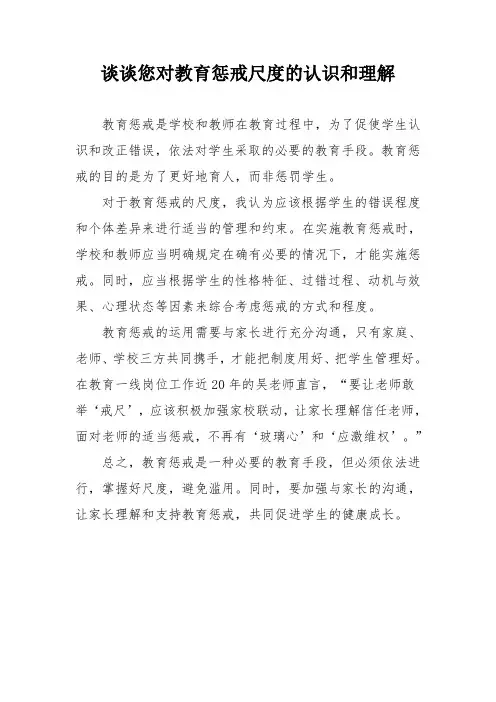 谈谈您对教育惩戒尺度的认识和理解

教育惩戒是学校和教师在教育过程中，为了促使学生认识和改正错误，依法对学生采取的必要的教育手段。教育惩戒的目的是为了更好地育人，而非惩罚学生。

对于教育惩戒的尺度，我认为应该根据学生的错误程度和个体差异来进行适当的管理和约束。在实施教育惩戒时，学校和教师应当明确规定在确有必要的情况下，才能实施惩戒。同时，应当根据学生的性格特征、过错过程、动机与效果、心理状态等因素来综合考虑惩戒的方式和程度。

教育惩戒的运用需要与家长进行充分沟通，只有家庭、老师、学校三方共同携手，才能把制度用好、把学生管理好。在教育一线岗位工作近20年的吴老师直言，“要让老师敢举‘戒尺’，应该积极加强家校联动，让家长理解信任老师，面对老师的适当惩戒，不再有‘玻璃心’和‘应激维权’。”

总之，教育惩戒是一种必要的教育手段，但必须依法进行，掌握好尺度，避免滥用。同时，要加强与家长的沟通，让家长理解和支持教育惩戒，共同促进学生的健康成长。